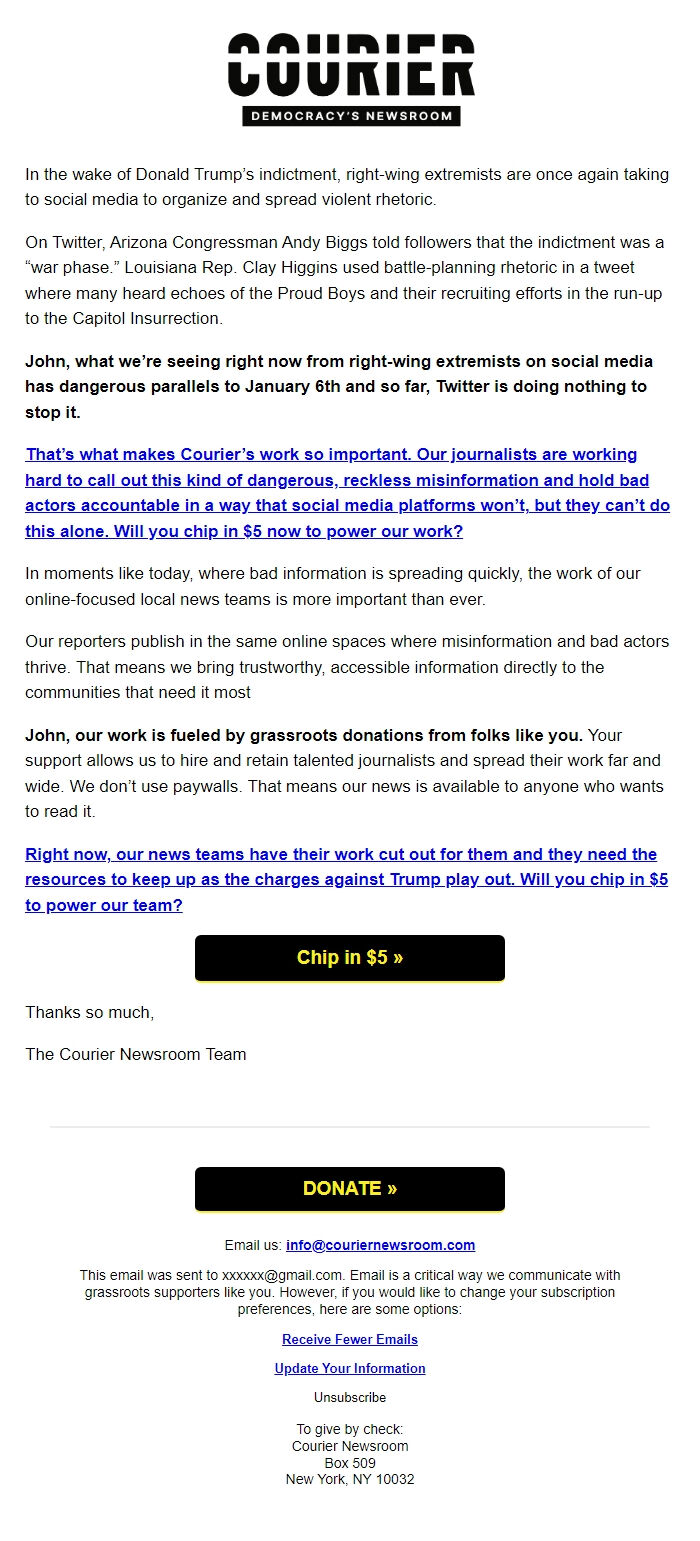 COURIER
DEMOCRACY'S NEWSROOM

In the wake of Donald Trump's indictment, right-wing extremists are once again taking to social media to organize and spread violent rhetoric.

On Twitter, Arizona Congressman Andy Biggs told followers that the indictment was a "war phase." Louisiana Rep. Clay Higgins used battle-planning rhetoric in a tweet where many heard echoes of the Proud Boys and their recruiting efforts in the run-up to the Capitol Insurrection.

John, what we're seeing right now from right-wing extremists on social media has dangerous parallels to January 6th and so far, Twitter is doing nothing to stop it.

That's what makes Courier's work so important. Our journalists are working hard to call out this kind of dangerous, reckless misinformation and hold bad actors accountable in a way that social media platforms won't, but they can't do this alone. Will you chip in $5 now to power our work?

In moments like today, where bad information is spreading quickly, the work of our online-focused local news teams is more important than ever.

Our reporters publish in the same online spaces where misinformation and bad actors thrive. That means we bring trustworthy, accessible information directly to the communities that need it most

John, our work is fueled by grassroots donations from folks like you. Your support allows us to hire and retain talented journalists and spread their work far and wide. We don't use paywalls. That means our news is available to anyone who wants to read it.

Right now, our news teams have their work cut out for them and they need the resources to keep up as the charges against Trump play out. Will you chip in $5 to power our team?

Chip in $5 »

Thanks so much,

The Courier Newsroom Team

DONATE »

Email us: info@couriernewsroom.com

This email was sent to xxxxxx@gmail.com. Email is a critical way we communicate with grassroots supporters like you. However, if you would like to change your subscription preferences, here are some options:

Receive Fewer Emails

Update Your Information

Unsubscribe

To give by check:
Courier Newsroom
Box 509
New York, NY 10032